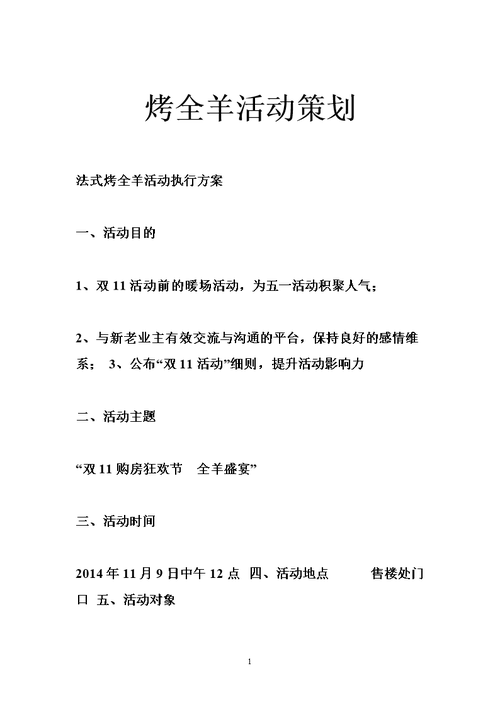 烤全羊活动策划

法式烤全羊活动执行方案

一、活动目的

1、双 11 活动前的暖场活动，为五一活动积聚人气；

2、与新老业主有效交流与沟通的平台，保持良好的感情维系； 3、公布“双 11 活动”细则，提升活动影响力

二、活动主题

“双 11 购房狂欢节　全羊盛宴”

三、活动时间

2014 年 11 月 9 日中午 12 点　四、活动地点　　售楼处门口 五、活动对象

1